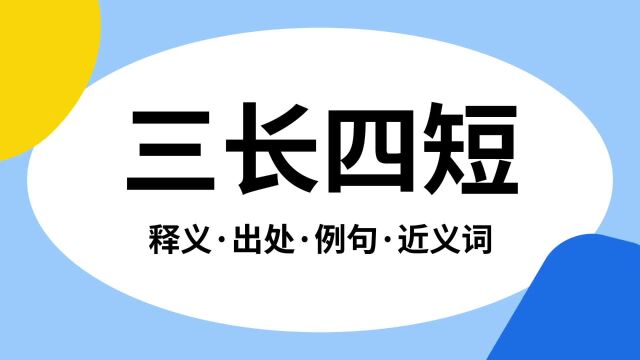 三长四短

释义·出处·例句·近义词